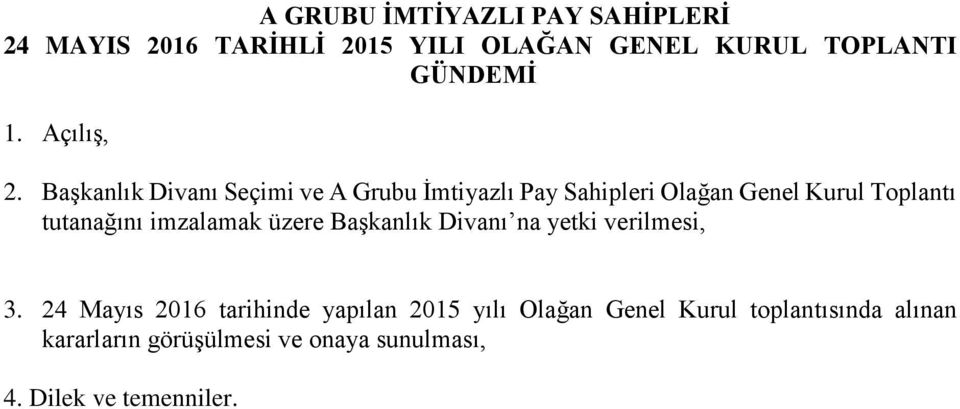 A GRUBU İMTİYAZLI PAY SAHİPLERİ
24 MAYIS 2016 TARİHLİ 2015 YILI OLAĞAN GENEL KURUL TOPLANTI GÜNDEMİ

1. Açılış,

2. Başkanlık Divanı Seçimi ve A Grubu İmtiyazlı Pay Sahipleri Olağan Genel Kurul Toplantı tutanağını imzalamak üzere Başkanlık Divanı’na yetki verilmesi,

3. 24 Mayıs 2016 tarihinde yapılan 2015 yılı Olağan Genel Kurul toplantısında alınan kararların görüşülmesi ve onaya sunulması,

4. Dilek ve temenniler.